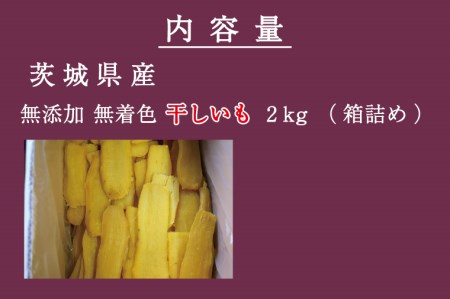 内容量

茨城県産

無添加 無着色 干しいも 2kg （箱詰め）